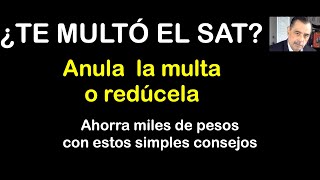 ¿TE MULTÓ EL SAT?

Anula la multa o redúcela

Ahorra miles de pesos con estos simples consejos